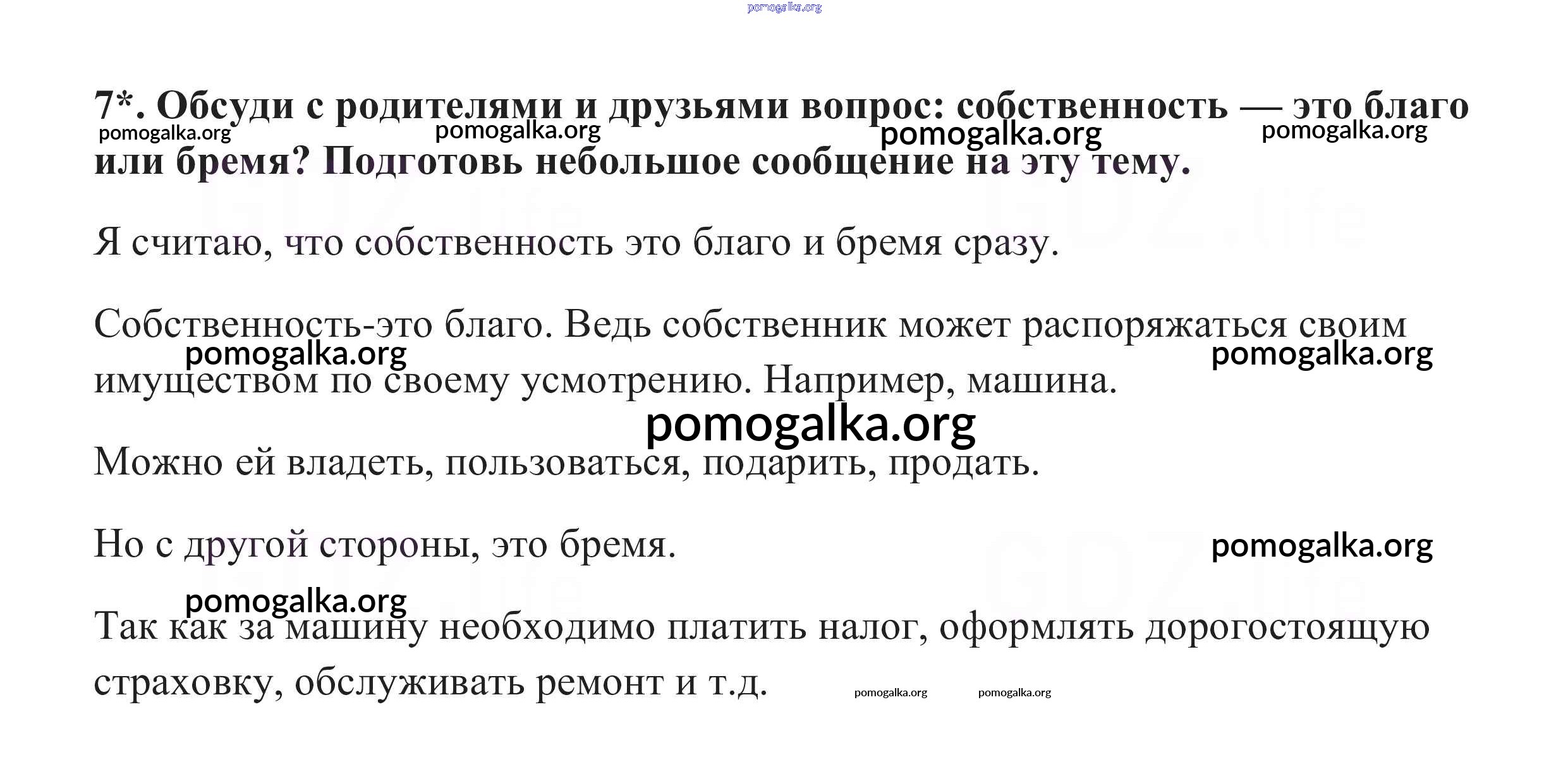 pomogalka.org

7*. Обсуди с родителями и друзьями вопрос: собственность — это благо или бремя? Подготовь небольшое сообщение на эту тему.

pomogalka.org pomogalka.org pomogalka.org pomogalka.org

Я считаю, что собственность это благо и бремя сразу.

Собственность-это благо. Ведь собственник может распоряжаться своим имуществом по своему усмотрению. Например, машина.

pomogalka.org pomogalka.org

pomogalka.org

Можно ей владеть, пользоваться, подарить, продать.

Но с другой стороны, это бремя.

pomogalka.org

pomogalka.org

Так как за машину необходимо платить налог, оформлять дорогостоящую страховку, обслуживать ремонт и т.д.

pomogalka.org pomogalka.org